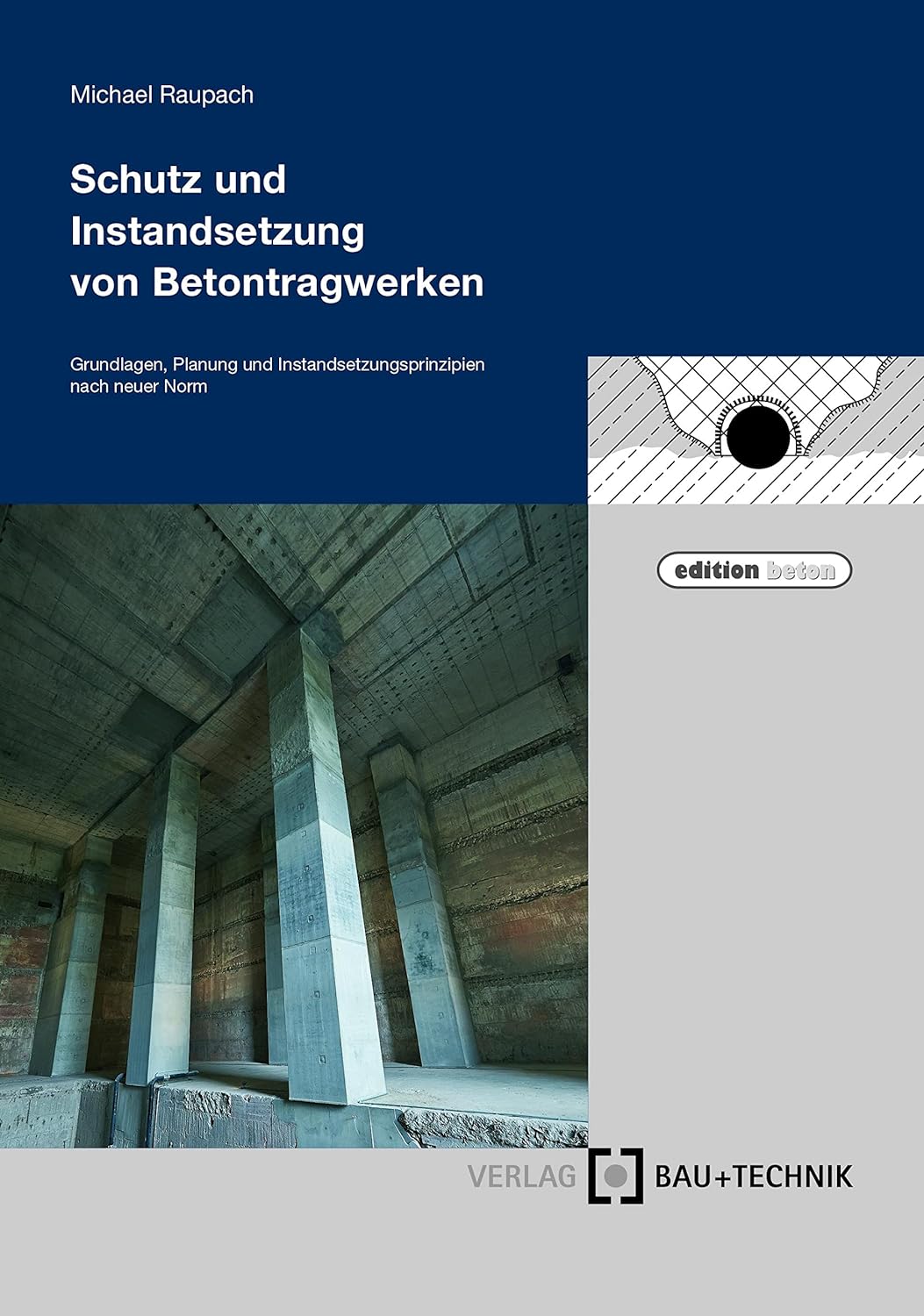 Michael Raupach

Schutz und Instandsetzung von Betontragwerken

Grundlagen, Planung und Instandsetzungsprinzipien nach neuer Norm

edition beton

VERLAG BAU+TECHNIK